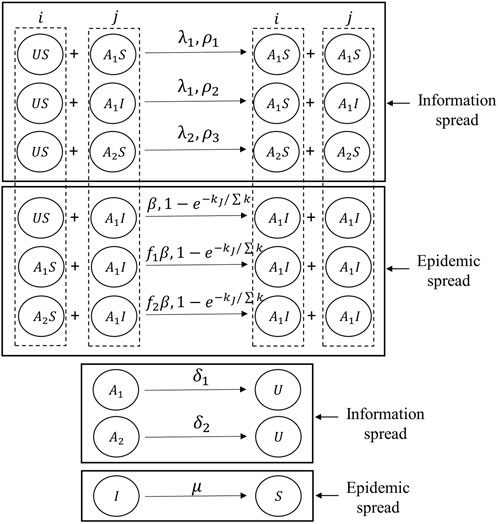 $i$ $j$ $i$ $j$

$US$ + $A_1S$ $\lambda_1, \rho_1$ $A_1S$ + $A_1S$

$US$ + $A_1I$ $\lambda_1, \rho_2$ $A_1S$ + $A_1I$

$US$ + $A_2S$ $\lambda_2, \rho_3$ $A_2S$ + $A_2S$

Information spread

$US$ + $A_1I$ $\beta, 1 - e^{-k_J/\sum k}$ $A_1I$ + $A_1I$

$A_1S$ + $A_1I$ $f_1\beta, 1 - e^{-k_J/\sum k}$ $A_1I$ + $A_1I$

$A_2S$ + $A_1I$ $f_2\beta, 1 - e^{-k_J/\sum k}$ $A_1I$ + $A_1I$

Epidemic spread

$A_1$ $\delta_1$ $U$

$A_2$ $\delta_2$ $U$

Information spread

$I$ $\mu$ $S$

Epidemic spread